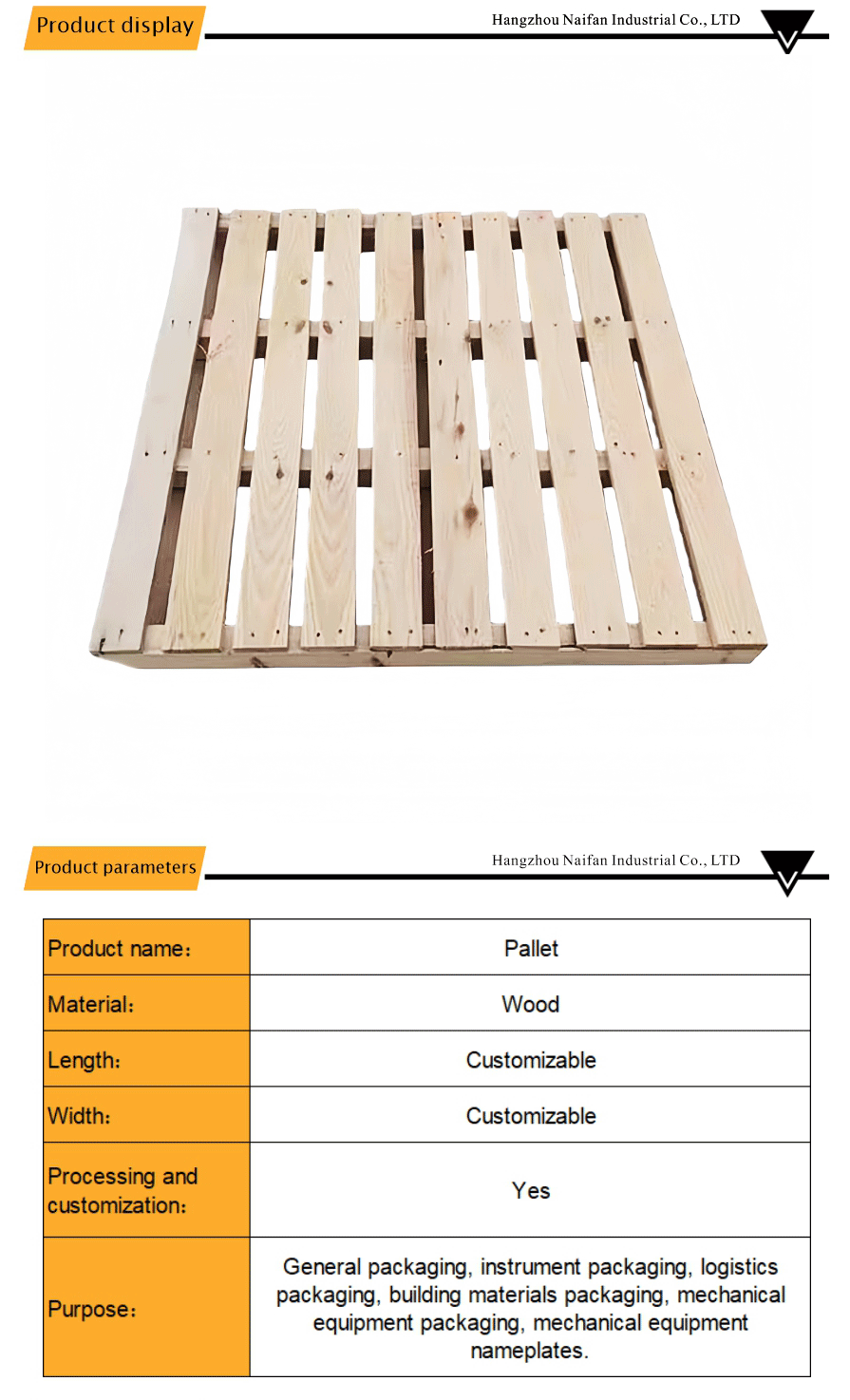 Product display
Hangzhou Naifan Industrial Co., LTD

Product parameters
Hangzhou Naifan Industrial Co., LTD

| Product name: | Pallet |
|---|---|
| Material: | Wood |
| Length: | Customizable |
| Width: | Customizable |
| Processing and customization: | Yes |
| Purpose: | General packaging, instrument packaging, logistics packaging, building materials packaging, mechanical equipment packaging, mechanical equipment nameplates. |